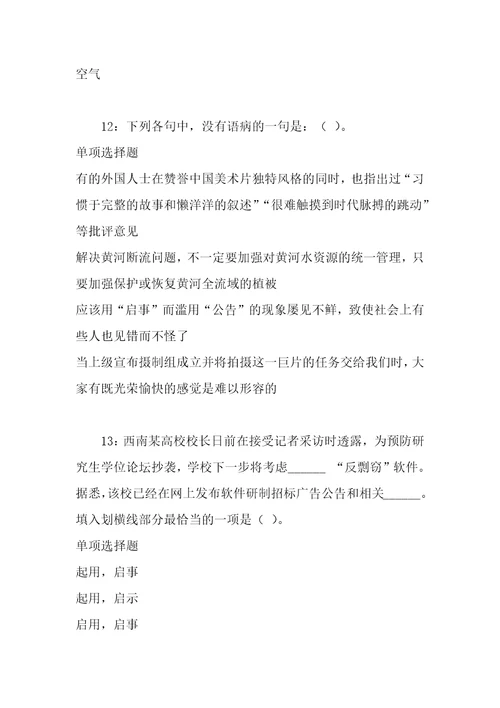 空气

12：下列各句中，没有语病的一句是：（ ）。

单项选择题

有的外国人士在赞誉中国美术片独特风格的同时，也指出过“习惯于完整的故事和懒洋洋的叙述”“很难触摸到时代脉搏的跳动”等批评意见

解决黄河断流问题，不一定要加强对黄河水资源的统一管理，只要加强保护或恢复黄河全流域的植被

应该用“启事”而滥用“公告”的现象屡见不鲜，致使社会上有些人也见错而不怪了

当上级宣布摄制组成立并将拍摄这一巨片的任务交给我们时，大家有既光荣愉快的感觉是难以形容的

13：西南某高校校长日前在接受记者采访时透露，为预防研究生学位论坛抄袭，学校下一步将考虑______ “反剽窃”软件。据悉，该校已经在网上发布软件研制招标广告公告和相关______。填入划横线部分最恰当的一项是（ ）。

单项选择题

起用，启事

起用，启示

启用，启事